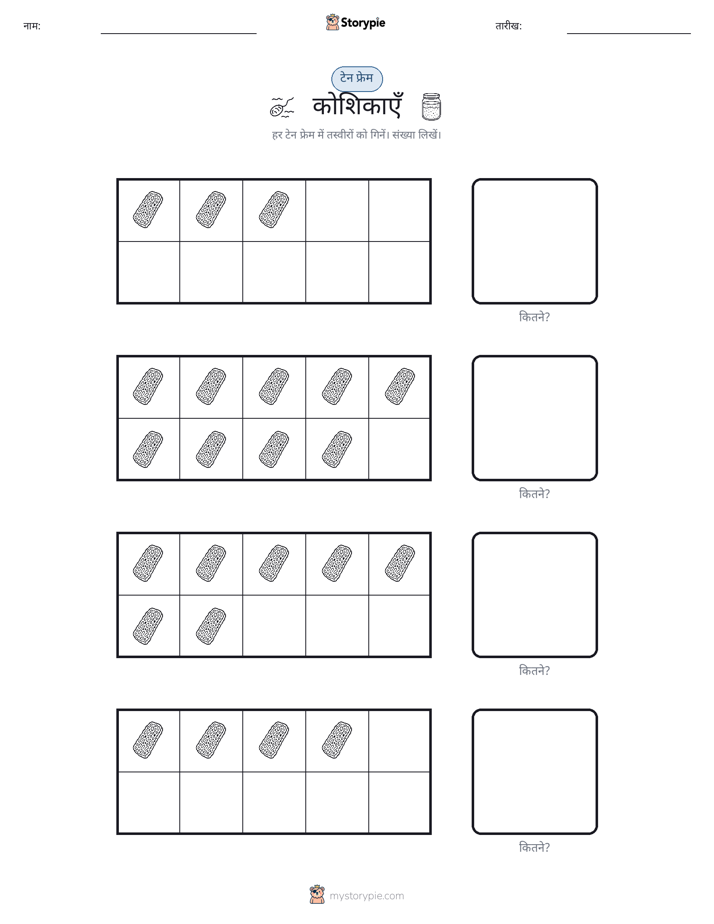 नाम:

Storypie

तारीख:

टेन फ्रेम

कोशिकाएँ

हर टेन फ्रेम में तस्वीरों को गिनें। संख्या लिखें।

कितने?

कितने?

कितने?

कितने?

mystorypie.com